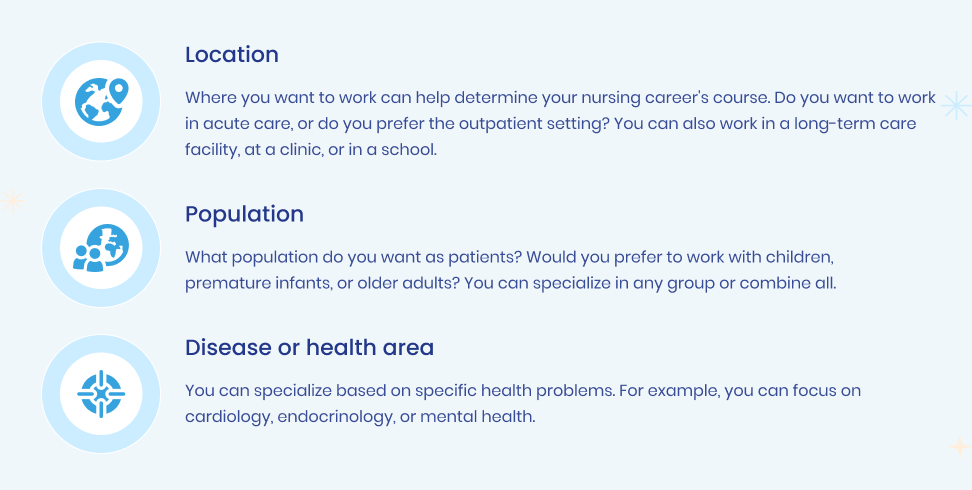 Location

Where you want to work can help determine your nursing career's course. Do you want to work in acute care, or do you prefer the outpatient setting? You can also work in a long-term care facility, at a clinic, or in a school.

Population

What population do you want as patients? Would you prefer to work with children, premature infants, or older adults? You can specialize in any group or combine all.

Disease or health area

You can specialize based on specific health problems. For example, you can focus on cardiology, endocrinology, or mental health.